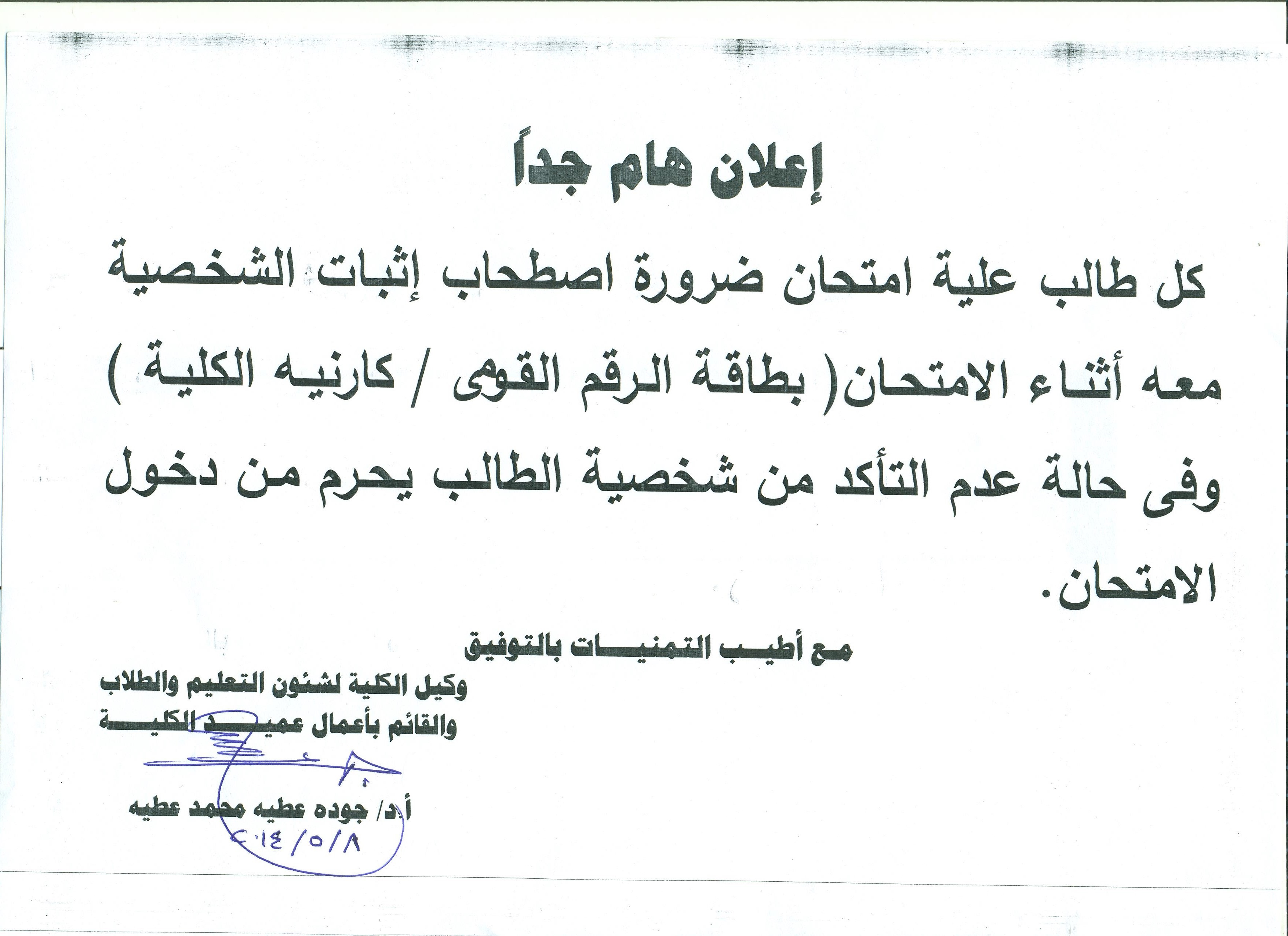 إعلان هام جداً

كل طالب علية امتحان ضرورة اصطحاب إثبات الشخصية معه أثناء الامتحان( بطاقة الرقم القومى / كارنيه الكلية ) وفى حالة عدم التأكد من شخصية الطالب يحرم من دخول الامتحان.

مع أطيب التمنيات بالتوفيق

وكيل الكلية لشئون التعليم والطلاب
والقائم بأعمال عميد الكلية

أ.د/ جوده عطيه محمد عطيه
٢٠١٤/٥/٨